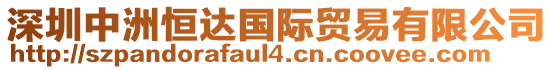 深圳中洲恒达国际贸易有限公司
http://szpandorafaul4.cn.coovee.com